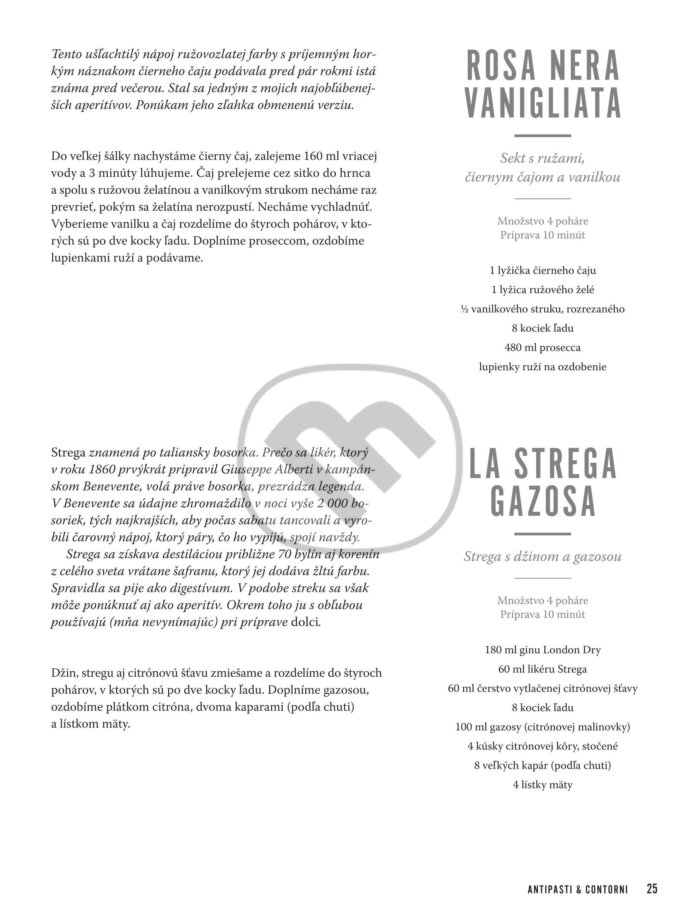 Tento ušľachtilý nápoj ružovozlatej farby s príjemným horkým náznakom čierneho čaju podávala pred pár rokmi istá známa pred večerou. Stal sa jedným z mojich najobľúbenejších aperitívov. Ponúkam jeho zľahka obmenenú verziu.

Do veľkej šálky nachystáme čierny čaj, zalejeme 160 ml vriacej vody a 3 minúty lúhujeme. Čaj prelejeme cez sitko do hrnca a spolu s ružovou želatínou a vanilkovým strukom necháme raz prevrieť, pokým sa želatína nerozpustí. Necháme vychladnúť. Vyberieme vanilku a čaj rozdelíme do štyroch pohárov, v ktorých sú po dve kocky ľadu. Doplníme proseccom, ozdobíme lupienkami ruží a podávame.

ROSA NERA VANIGLIATA

Sekt s ružami, čiernym čajom a vanilkou

Množstvo 4 poháre
Príprava 10 minút

1 lyžička čierneho čaju
1 lyžica ružového želé
½ vanilkového struku, rozrezaného
8 kociek ľadu
480 ml prosecca
lupienky ruží na ozdobenie

Strega znamená po taliansky bosorka. Prečo sa likér, ktorý v roku 1860 prvýkrát pripravil Giuseppe Alberti v kampánskom Benevente, volá práve bosorka, prezrádza legenda. V Benevente sa údajne zhromaždilo v noci vyše 2 000 bosoriek, tých najkrajších, aby počas sabatu tancovali a vyrobili čarovný nápoj, ktorý páry, čo ho vypijú, spojí navždy.
Strega sa získava destiláciou približne 70 bylín aj korenín z celého sveta vrátane šafranu, ktorý jej dodáva žltú farbu. Spravidla sa pije ako digestívum. V podobe streku sa však môže ponúknuť aj ako aperitív. Okrem toho ju s obľubou používajú (mňa nevynímajúc) pri príprave dolci.

Džin, stregu aj citrónovú šťavu zmiešame a rozdelíme do štyroch pohárov, v ktorých sú po dve kocky ľadu. Doplníme gazosou, ozdobíme plátkom citróna, dvoma kaparami (podľa chuti) a lístkom mäty.

LA STREGA GAZOSA

Strega s džinom a gazosou

Množstvo 4 poháre
Príprava 10 minút

180 ml ginu London Dry
60 ml likéru Strega
60 ml čerstvo vytlačenej citrónovej šťavy
8 kociek ľadu
100 ml gazosy (citrónovej malinovky)
4 kúsky citrónovej kôry, stočené
8 veľkých kapár (podľa chuti)
4 lístky mäty

ANTIPASTI & CONTORNI 25